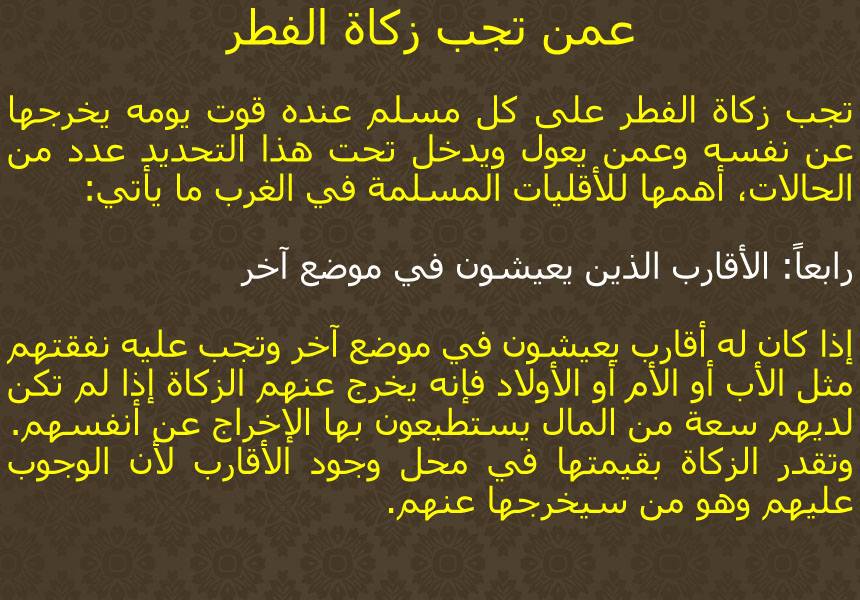 عمن تجب زكاة الفطر

تجب زكاة الفطر على كل مسلم عنده قوت يومه يخرجها عن نفسه وعمن يعول ويدخل تحت هذا التحديد عدد من الحالات، أهمها للأقليات المسلمة في الغرب ما يأتي:

رابعاً: الأقارب الذين يعيشون في موضع آخر

إذا كان له أقارب يعيشون في موضع آخر وتجب عليه نفقتهم مثل الأب أو الأم أو الأولاد فإنه يخرج عنهم الزكاة إذا لم تكن لديهم سعة من المال يستطيعون بها الإخراج عن أنفسهم. وتقدر الزكاة بقيمتها في محل وجود الأقارب لأن الوجوب عليهم وهو من سيخرجها عنهم.